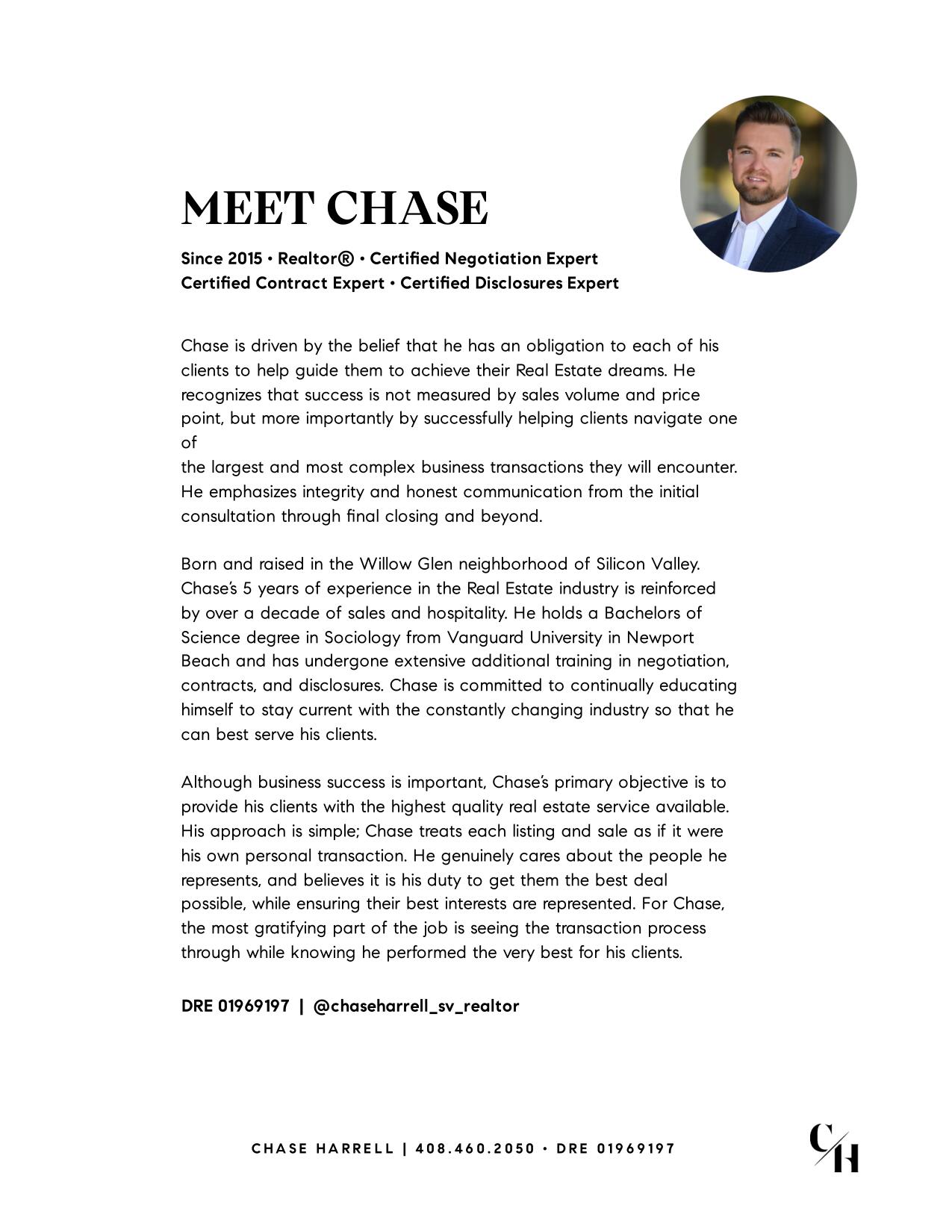 MEET CHASE

Since 2015 • Realtor® • Certified Negotiation Expert
Certified Contract Expert • Certified Disclosures Expert

Chase is driven by the belief that he has an obligation to each of his clients to help guide them to achieve their Real Estate dreams. He recognizes that success is not measured by sales volume and price point, but more importantly by successfully helping clients navigate one of
the largest and most complex business transactions they will encounter. He emphasizes integrity and honest communication from the initial consultation through final closing and beyond.

Born and raised in the Willow Glen neighborhood of Silicon Valley. Chase's 5 years of experience in the Real Estate industry is reinforced by over a decade of sales and hospitality. He holds a Bachelors of Science degree in Sociology from Vanguard University in Newport Beach and has undergone extensive additional training in negotiation, contracts, and disclosures. Chase is committed to continually educating himself to stay current with the constantly changing industry so that he can best serve his clients.

Although business success is important, Chase's primary objective is to provide his clients with the highest quality real estate service available. His approach is simple; Chase treats each listing and sale as if it were his own personal transaction. He genuinely cares about the people he represents, and believes it is his duty to get them the best deal possible, while ensuring their best interests are represented. For Chase, the most gratifying part of the job is seeing the transaction process through while knowing he performed the very best for his clients.

DRE 01969197 | @chaseharrell_sv_realtor

CHASE HARRELL | 408.460.2050 • DRE 01969197

C/H